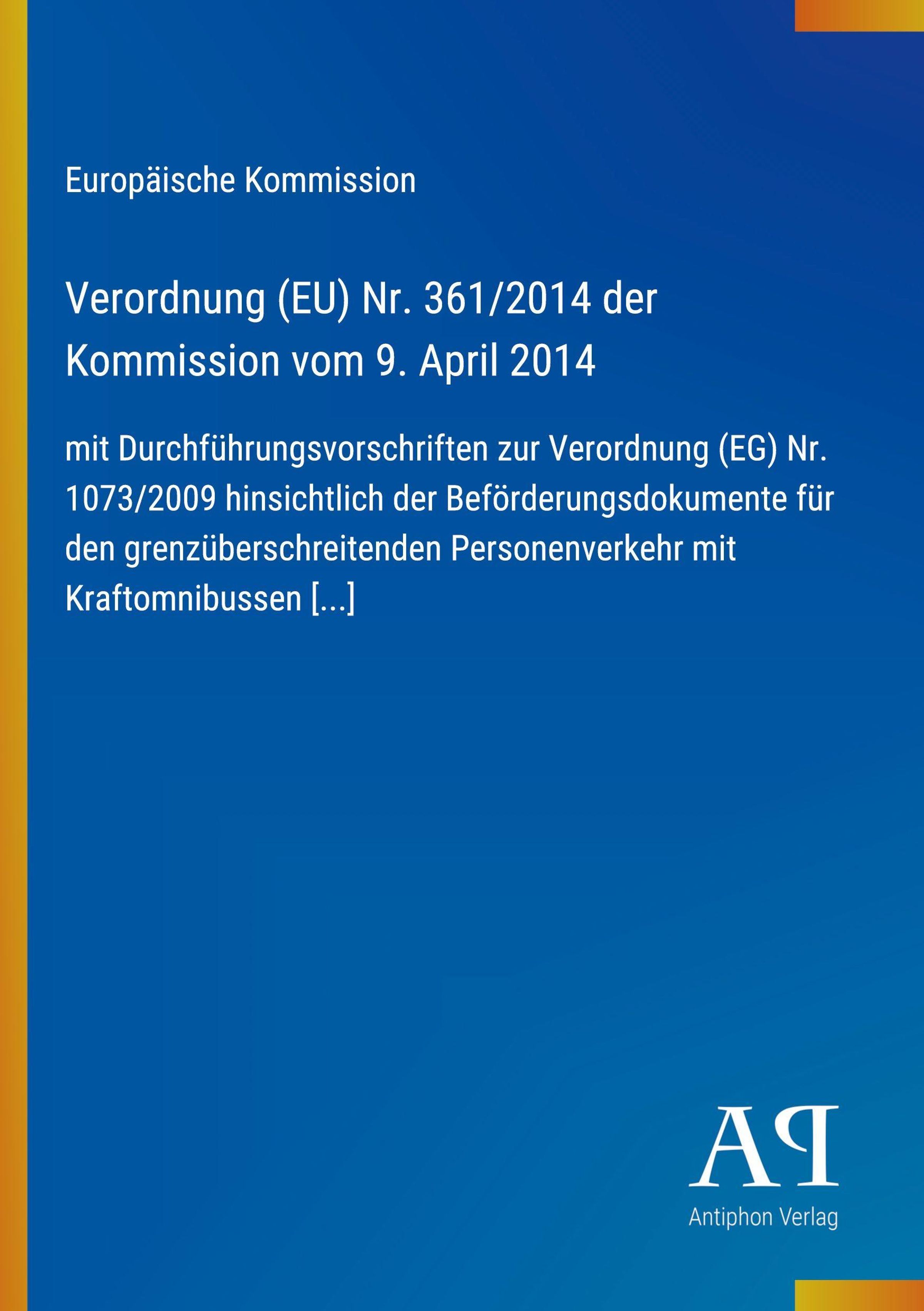 Europäische Kommission

Verordnung (EU) Nr. 361/2014 der Kommission vom 9. April 2014

mit Durchführungsvorschriften zur Verordnung (EG) Nr. 1073/2009 hinsichtlich der Beförderungsdokumente für den grenzüberschreitenden Personenverkehr mit Kraftomnibussen [...]

AP

Antiphon Verlag